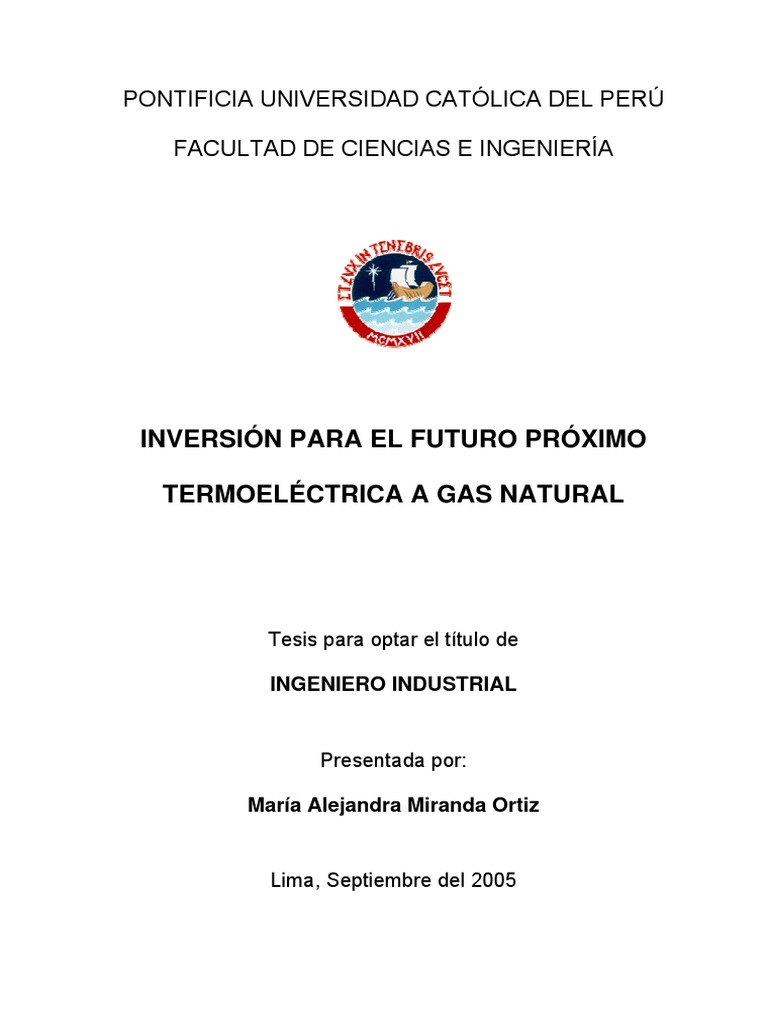 PONTIFICIA UNIVERSIDAD CATÓLICA DEL PERÚ

FACULTAD DE CIENCIAS E INGENIERÍA

ET LVX IN TENEBRIS LVCET

MCMXVII

INVERSIÓN PARA EL FUTURO PRÓXIMO

TERMOELÉCTRICA A GAS NATURAL

Tesis para optar el título de

INGENIERO INDUSTRIAL

Presentada por:

María Alejandra Miranda Ortiz

Lima, Septiembre del 2005